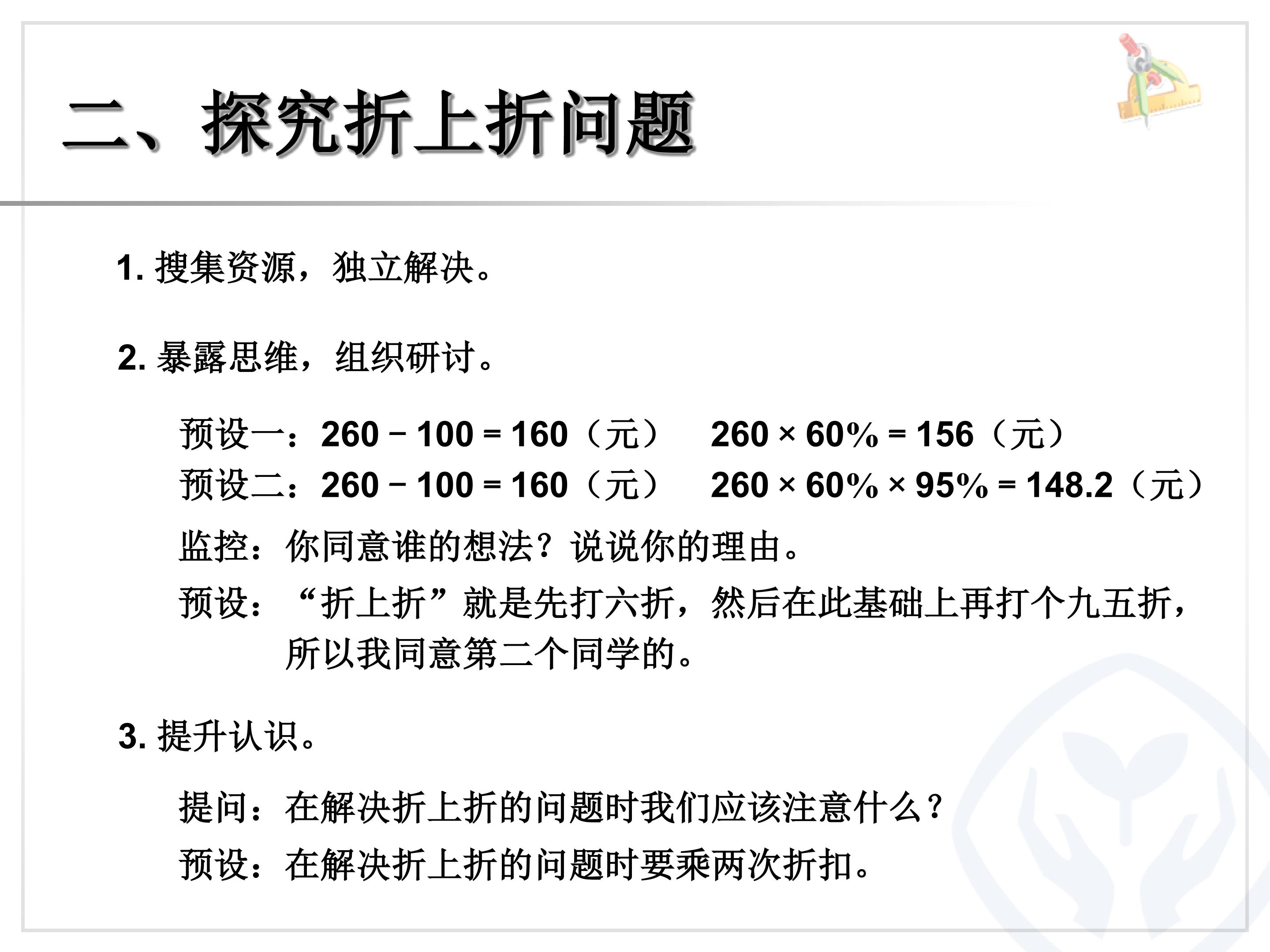 二、探究折上折问题

1.搜集资源，独立解决。

2.暴露思维，组织研讨。

预设一：$260-100=160$（元） $260\times60\%=156$（元）
预设二：$260-100=160$（元） $260\times60\%\times95\%=148.2$（元）

监控：你同意谁的想法？说说你的理由。

预设：“折上折”就是先打六折，然后在此基础上再打个九五折，所以我同意第二个同学的。

3.提升认识。

提问：在解决折上折的问题时我们应该注意什么？

预设：在解决折上折的问题时要乘两次折扣。